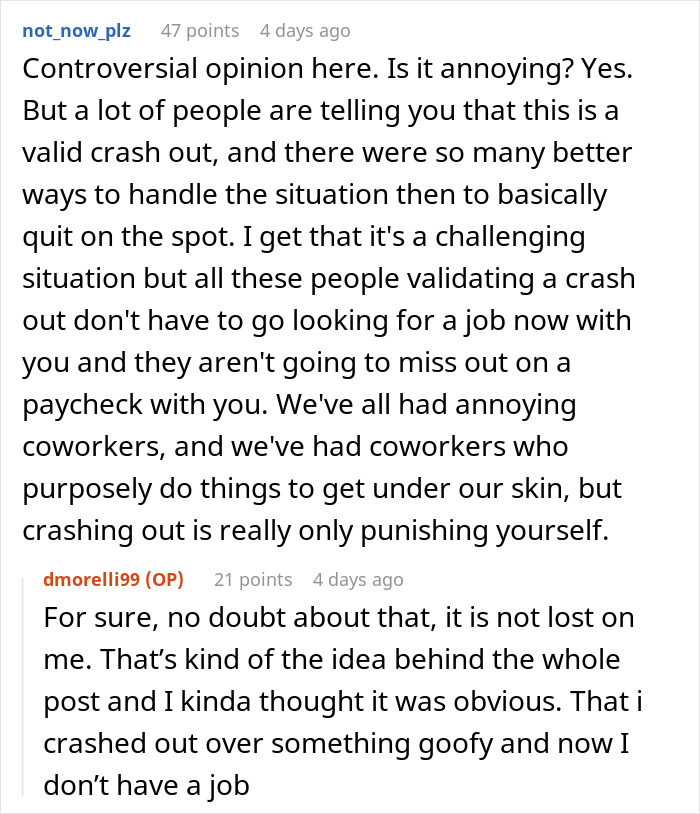 not_now_plz 47 points 4 days ago

Controversial opinion here. Is it annoying? Yes. But a lot of people are telling you that this is a valid crash out, and there were so many better ways to handle the situation then to basically quit on the spot. I get that it's a challenging situation but all these people validating a crash out don't have to go looking for a job now with you and they aren't going to miss out on a paycheck with you. We've all had annoying coworkers, and we've had coworkers who purposely do things to get under our skin, but crashing out is really only punishing yourself.

dmorelli99 (OP) 21 points 4 days ago

For sure, no doubt about that, it is not lost on me. That’s kind of the idea behind the whole post and I kinda thought it was obvious. That i crashed out over something goofy and now I don’t have a job